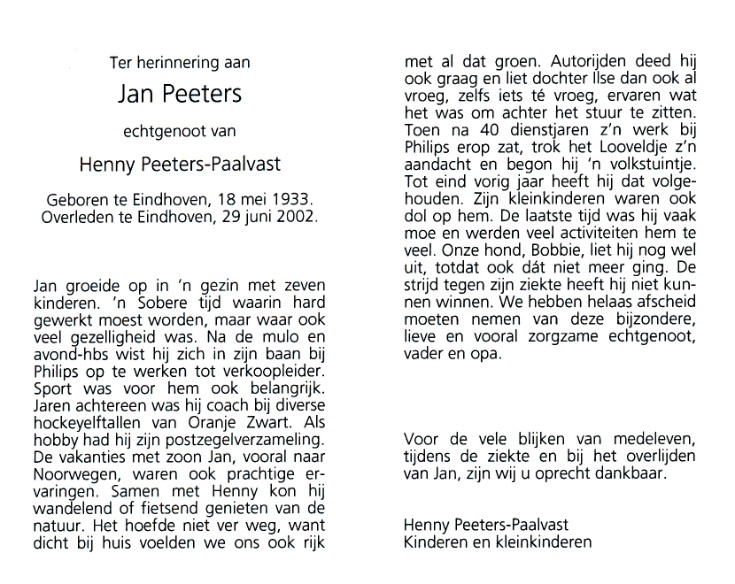 Ter herinnering aan

Jan Peeters

echtgenoot van

Henny Peeters-Paalvast

Geboren te Eindhoven, 18 mei 1933.
Overleden te Eindhoven, 29 juni 2002.

Jan groeide op in 'n gezin met zeven kinderen. 'n Sobere tijd waarin hard gewerkt moest worden, maar waar ook veel gezelligheid was. Na de mulo en avond-hbs wist hij zich in zijn baan bij Philips op te werken tot verkoopleider. Sport was voor hem ook belangrijk. Jaren achtereen was hij coach bij diverse hockeyelftallen van Oranje Zwart. Als hobby had hij zijn postzegelverzameling. De vakanties met zoon Jan, vooral naar Noorwegen, waren ook prachtige ervaringen. Samen met Henny kon hij wandelend of fietsend genieten van de natuur. Het hoefde niet ver weg, want dicht bij huis voelden we ons ook rijk met al dat groen. Autorijden deed hij ook graag en liet dochter Ilse dan ook al vroeg, zelfs iets té vroeg, ervaren wat het was om achter het stuur te zitten. Toen na 40 dienstjaren z'n werk bij Philips erop zat, trok het Looveldje z'n aandacht en begon hij 'n volkstuintje. Tot eind vorig jaar heeft hij dat volgehouden. Zijn kleinkinderen waren ook dol op hem. De laatste tijd was hij vaak moe en werden veel activiteiten hem te veel. Onze hond, Bobbie, liet hij nog wel uit, totdat ook dát niet meer ging. De strijd tegen zijn ziekte heeft hij niet kunnen winnen. We hebben helaas afscheid moeten nemen van deze bijzondere, lieve en vooral zorgzame echtgenoot, vader en opa.

Voor de vele blijken van medeleven, tijdens de ziekte en bij het overlijden van Jan, zijn wij u oprecht dankbaar.

Henny Peeters-Paalvast
Kinderen en kleinkinderen